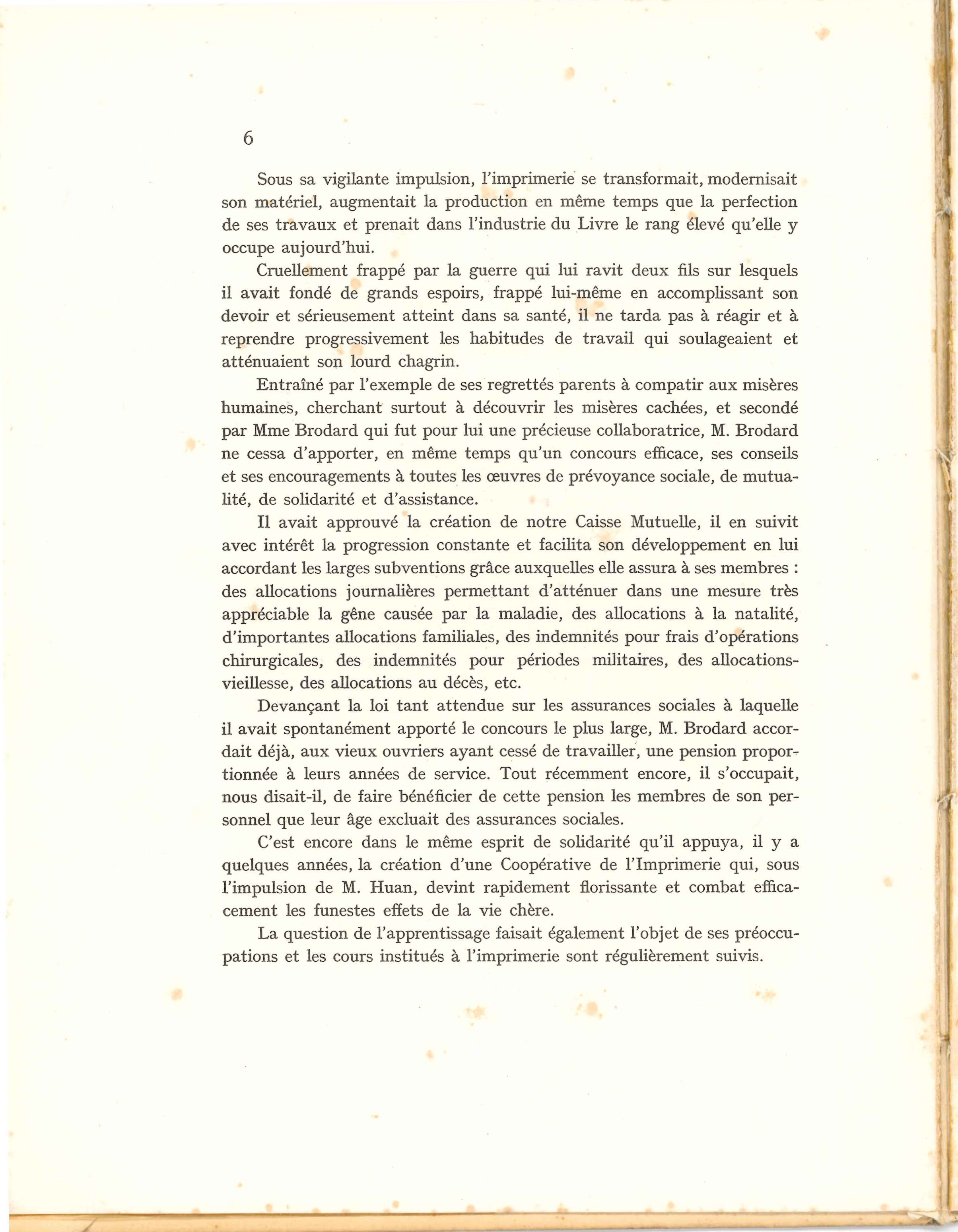 6

Sous sa vigilante impulsion, l'imprimerie se transformait, modernisait son matériel, augmentait la production en même temps que la perfection de ses travaux et prenait dans l'industrie du Livre le rang élevé qu'elle y occupe aujourd'hui.

Cruellement frappé par la guerre qui lui ravit deux fils sur lesquels il avait fondé de grands espoirs, frappé lui-même en accomplissant son devoir et sérieusement atteint dans sa santé, il ne tarda pas à réagir et à reprendre progressivement les habitudes de travail qui soulageaient et atténuaient son lourd chagrin.

Entraîné par l'exemple de ses regrettés parents à compatir aux misères humaines, cherchant surtout à découvrir les misères cachées, et secondé par Mme Brodard qui fut pour lui une précieuse collaboratrice, M. Brodard ne cessa d'apporter, en même temps qu'un concours efficace, ses conseils et ses encouragements à toutes les œuvres de prévoyance sociale, de mutualité, de solidarité et d'assistance.

Il avait approuvé la création de notre Caisse Mutuelle, il en suivit avec intérêt la progression constante et facilita son développement en lui accordant les larges subventions grâce auxquelles elle assura à ses membres : des allocations journalières permettant d'atténuer dans une mesure très appréciable la gêne causée par la maladie, des allocations à la natalité, d'importantes allocations familiales, des indemnités pour frais d'opérations chirurgicales, des indemnités pour périodes militaires, des allocations-vieillesse, des allocations au décès, etc.

Devançant la loi tant attendue sur les assurances sociales à laquelle il avait spontanément apporté le concours le plus large, M. Brodard accordait déjà, aux vieux ouvriers ayant cessé de travailler, une pension proportionnée à leurs années de service. Tout récemment encore, il s'occupait, nous disait-il, de faire bénéficier de cette pension les membres de son personnel que leur âge excluait des assurances sociales.

C'est encore dans le même esprit de solidarité qu'il appuya, il y a quelques années, la création d'une Coopérative de l'Imprimerie qui, sous l'impulsion de M. Huan, devint rapidement florissante et combat efficacement les funestes effets de la vie chère.

La question de l'apprentissage faisait également l'objet de ses préoccupations et les cours institués à l'imprimerie sont régulièrement suivis.